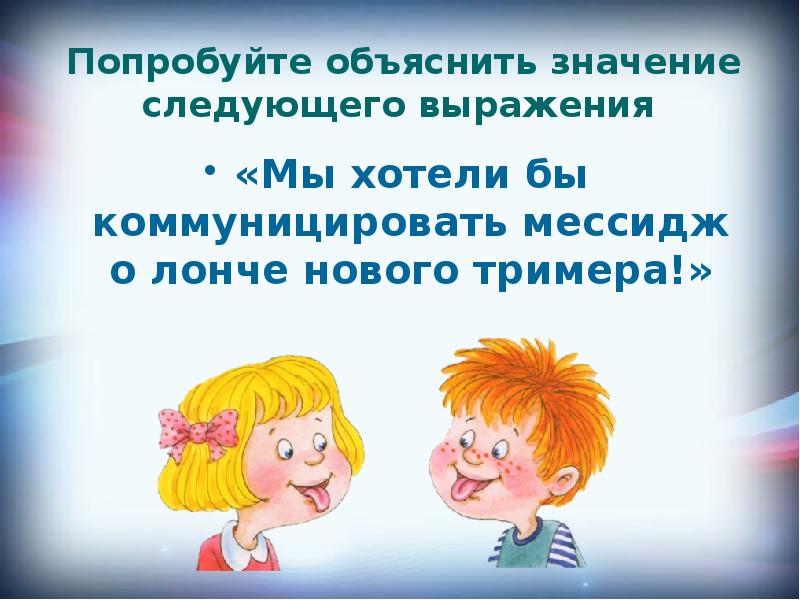 Попробуйте объяснить значение следующего выражения

• «Мы хотели бы коммуницировать мессидж о лонче нового тримера!»